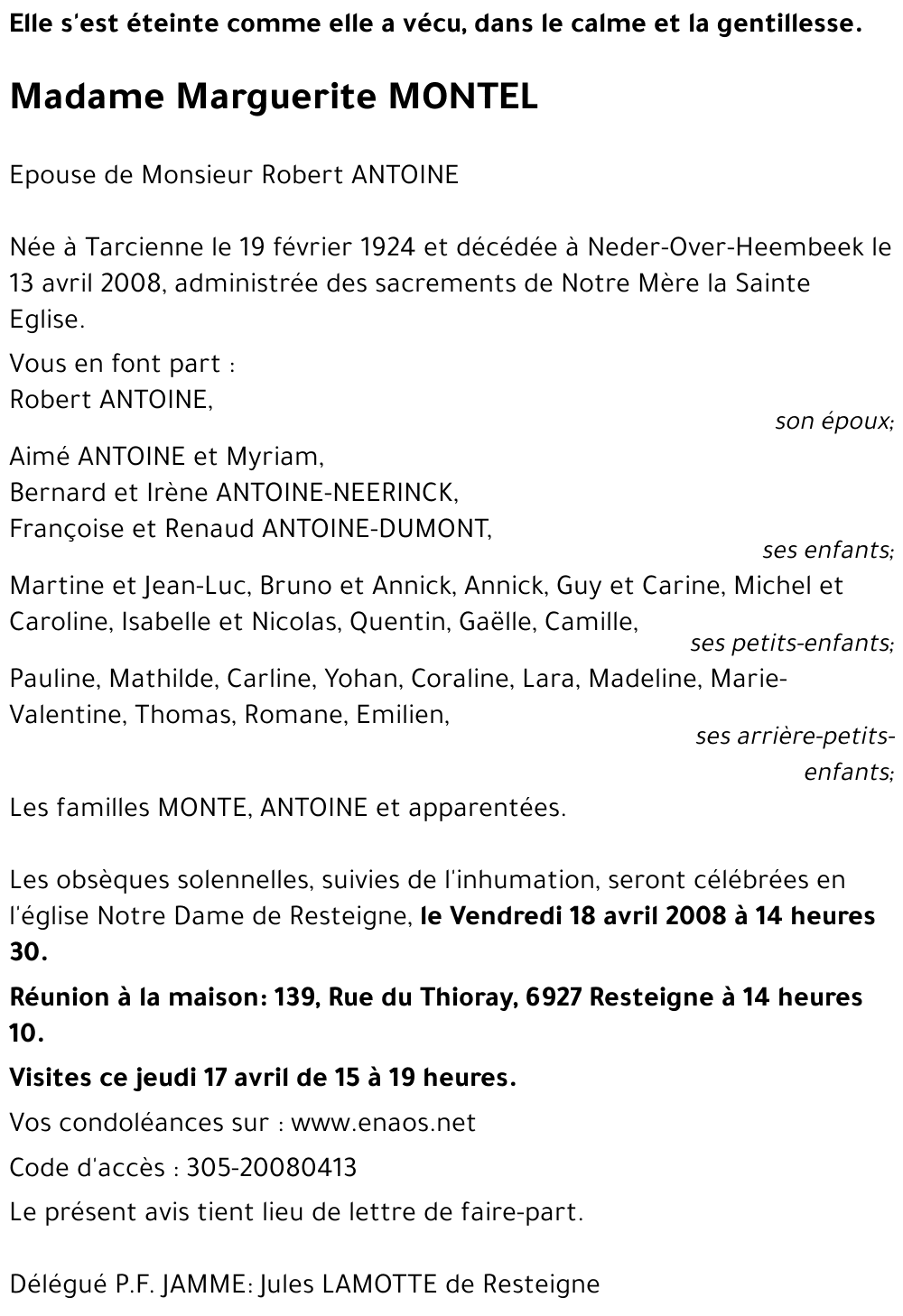 Elle s'est éteinte comme elle a vécu, dans le calme et la gentillesse.

Madame Marguerite MONTEL

Epouse de Monsieur Robert ANTOINE

Née à Tarcienne le 19 février 1924 et décédée à Neder-Over-Heembeek le 13 avril 2008, administrée des sacrements de Notre Mère la Sainte Eglise.

Vous en font part :
Robert ANTOINE,
son époux;

Aimé ANTOINE et Myriam,
Bernard et Irène ANTOINE-NEERINCK,
Françoise et Renaud ANTOINE-DUMONT,
ses enfants;

Martine et Jean-Luc, Bruno et Annick, Annick, Guy et Carine, Michel et Caroline, Isabelle et Nicolas, Quentin, Gaëlle, Camille,
ses petits-enfants;

Pauline, Mathilde, Carline, Yohan, Coraline, Lara, Madeline, Marie-Valentine, Thomas, Romane, Emilien,
ses arrière-petits-enfants;

Les familles MONTE, ANTOINE et apparentées.

Les obsèques solennelles, suivies de l'inhumation, seront célébrées en l'église Notre Dame de Resteigne, le Vendredi 18 avril 2008 à 14 heures 30.

Réunion à la maison: 139, Rue du Thioray, 6927 Resteigne à 14 heures 10.

Visites ce jeudi 17 avril de 15 à 19 heures.

Vos condoléances sur : www.enaos.net

Code d'accès : 305-20080413

Le présent avis tient lieu de lettre de faire-part.

Délégué P.F. JAMME: Jules LAMOTTE de Resteigne